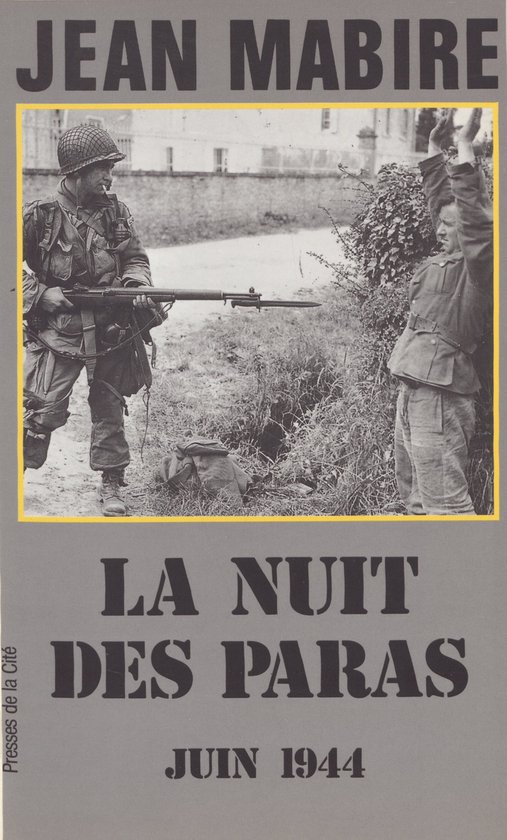 JEAN MABIRE

LA NUIT DES PARAS

JUIN 1944

Presses de la Cité